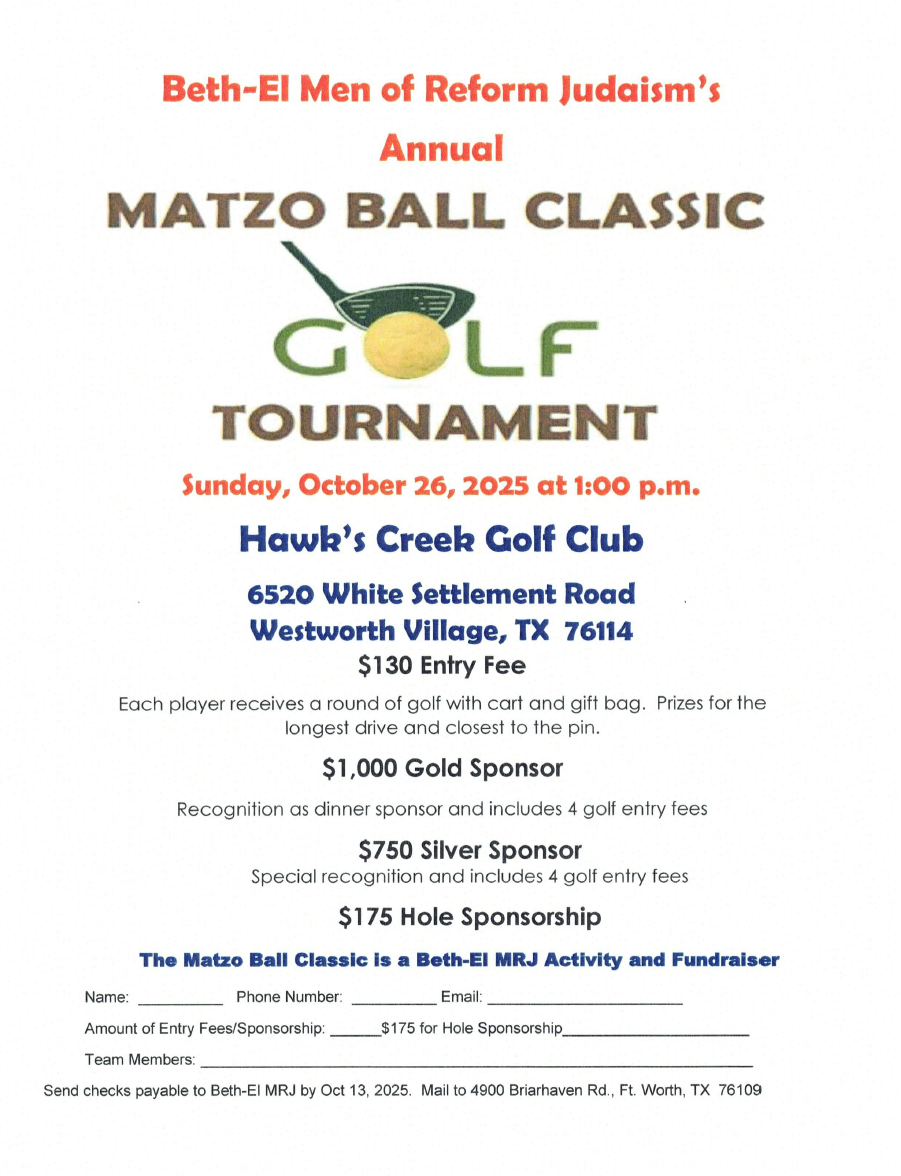 Beth-El Men of Reform Judaism's

Annual

MATZO BALL CLASSIC

GOLF

TOURNAMENT

Sunday, October 26, 2025 at 1:00 p.m.

Hawk's Creek Golf Club

6520 White Settlement Road
Westworth Village, TX 76114

$130 Entry Fee

Each player receives a round of golf with cart and gift bag. Prizes for the longest drive and closest to the pin.

$1,000 Gold Sponsor

Recognition as dinner sponsor and includes 4 golf entry fees

$750 Silver Sponsor

Special recognition and includes 4 golf entry fees

$175 Hole Sponsorship

The Matzo Ball Classic is a Beth-El MRJ Activity and Fundraiser

Name: __________ Phone Number: __________ Email: ______________________

Amount of Entry Fees/Sponsorship: ______$175 for Hole Sponsorship______________________

Team Members: ______________________________________________________________

Send checks payable to Beth-El MRJ by Oct 13, 2025. Mail to 4900 Briarhaven Rd., Ft. Worth, TX 76109